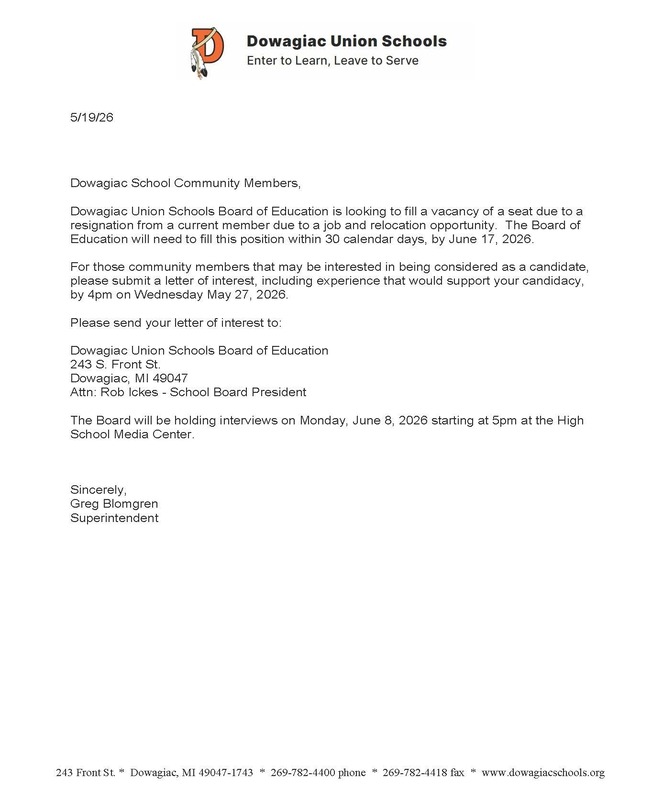 Dowagiac Union Schools
Enter to Learn, Leave to Serve

5/19/26

Dowagiac School Community Members,

Dowagiac Union Schools Board of Education is looking to fill a vacancy of a seat due to a resignation from a current member due to a job and relocation opportunity. The Board of Education will need to fill this position within 30 calendar days, by June 17, 2026.

For those community members that may be interested in being considered as a candidate, please submit a letter of interest, including experience that would support your candidacy, by 4pm on Wednesday May 27, 2026.

Please send your letter of interest to:

Dowagiac Union Schools Board of Education
243 S. Front St.
Dowagiac, MI 49047
Attn: Rob Ickes - School Board President

The Board will be holding interviews on Monday, June 8, 2026 starting at 5pm at the High School Media Center.

Sincerely,
Greg Blomgren
Superintendent

243 Front St. * Dowagiac, MI 49047-1743 * 269-782-4400 phone * 269-782-4418 fax * www.dowagiacschools.org